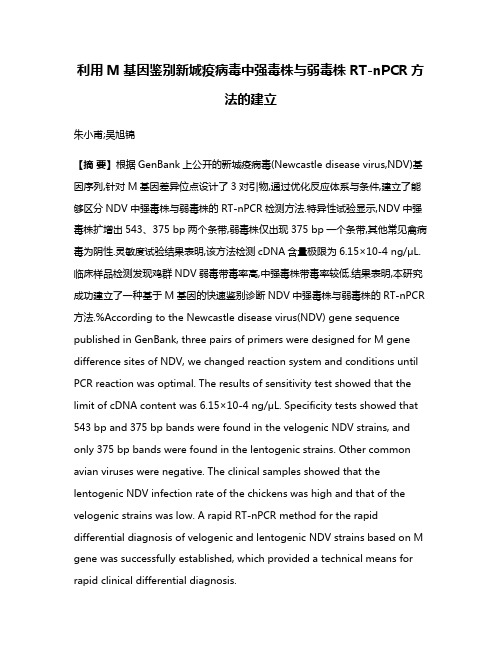 利用 M 基因鉴别新城疫病毒中强毒株与弱毒株 RT-nPCR 方法的建立

朱小甫;吴旭锦

【摘 要】根据 GenBank 上公开的新城疫病毒(Newcastle disease virus,NDV)基因序列,针对 M 基因差异位点设计了 3 对引物,通过优化反应体系与条件,建立了能够区分 NDV 中强毒株与弱毒株的 RT-nPCR 检测方法.特异性试验显示,NDV 中强毒株扩增出 543、375 bp 两个条带,弱毒株仅出现 375 bp 一个条带,其他常见禽病毒为阴性.灵敏度试验结果表明,该方法检测 cDNA 含量极限为 6.15×10-4 ng/μL.临床样品检测发现鸡群 NDV 弱毒带毒率高,中强毒株带毒率较低.结果表明,本研究成功建立了一种基于 M 基因的快速鉴别诊断 NDV 中强毒株与弱毒株的 RT-nPCR 方法.%According to the Newcastle disease virus(NDV) gene sequence published in GenBank, three pairs of primers were designed for M gene difference sites of NDV, we changed reaction system and conditions until PCR reaction was optimal. The results of sensitivity test showed that the limit of cDNA content was 6.15×10-4 ng/μL. Specificity tests showed that 543 bp and 375 bp bands were found in the velogenic NDV strains, and only 375 bp bands were found in the lentogenic strains. Other common avian viruses were negative. The clinical samples showed that the lentogenic NDV infection rate of the chickens was high and that of the velogenic strains was low. A rapid RT-nPCR method for the rapid differential diagnosis of velogenic and lentogenic NDV strains based on M gene was successfully established, which provided a technical means for rapid clinical differential diagnosis.